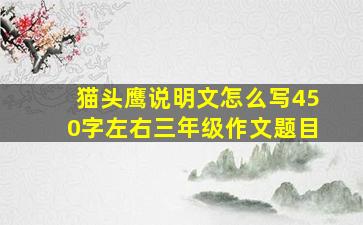 猫头鹰说明文怎么写450字左右三年级作文题目